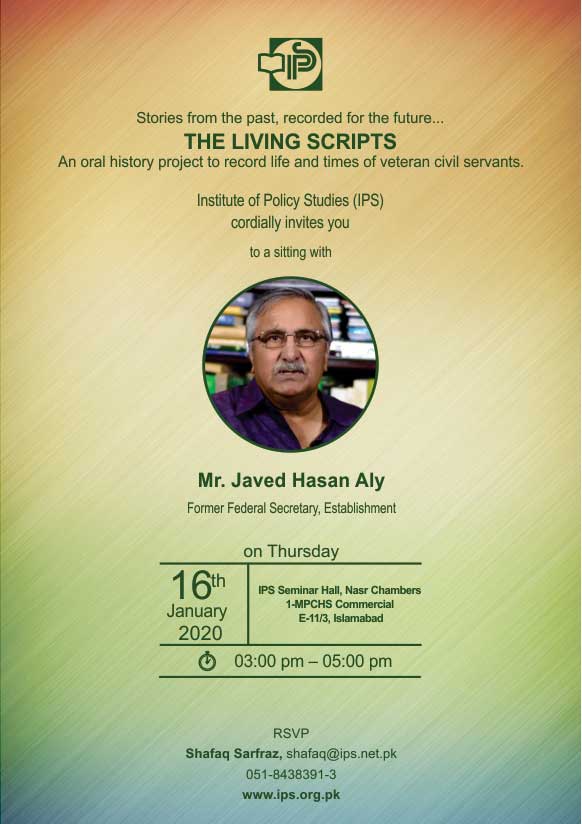 IPS

Stories from the past, recorded for the future...

THE LIVING SCRIPTS

An oral history project to record life and times of veteran civil servants.

Institute of Policy Studies (IPS) cordially invites you

to a sitting with

Mr. Javed Hasan Aly

Former Federal Secretary, Establishment

on Thursday

16th January 2020

IPS Seminar Hall, Nasr Chambers 1-MPCHS Commercial E-11/3, Islamabad

03:00 pm – 05:00 pm

RSVP

Shafaq Sarfraz, shafaq@ips.net.pk

051-8438391-3

www.ips.org.pk